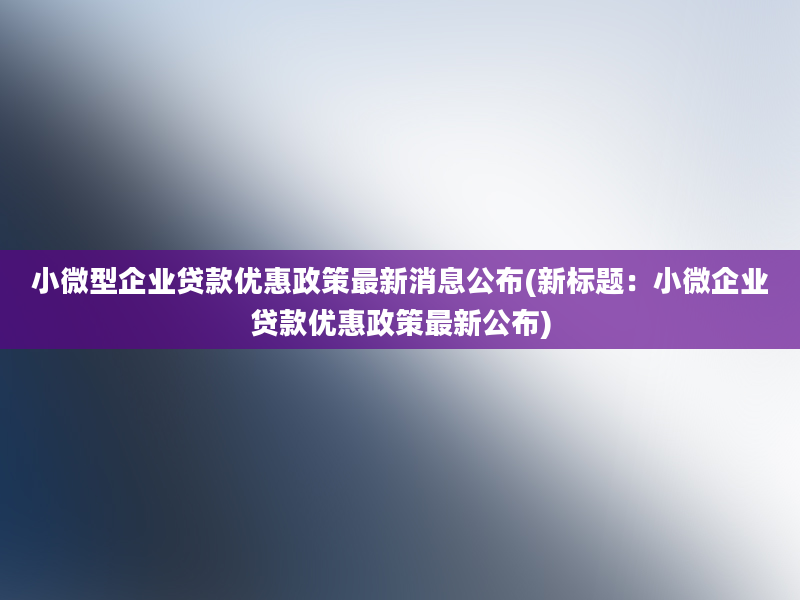 小微型企业贷款优惠政策最新消息公布(新标题：小微企业贷款优惠政策最新公布)